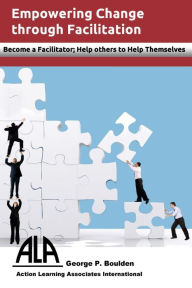 Empowering Change through Facilitation

Become a Facilitator; Help others to Help Themselves

ALA

George P. Boulden

Action Learning Associates International